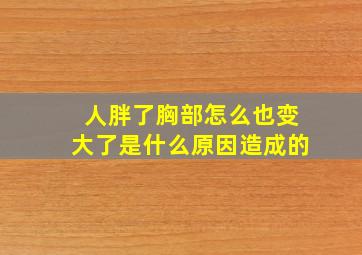 人胖了胸部怎么也变大了是什么原因造成的